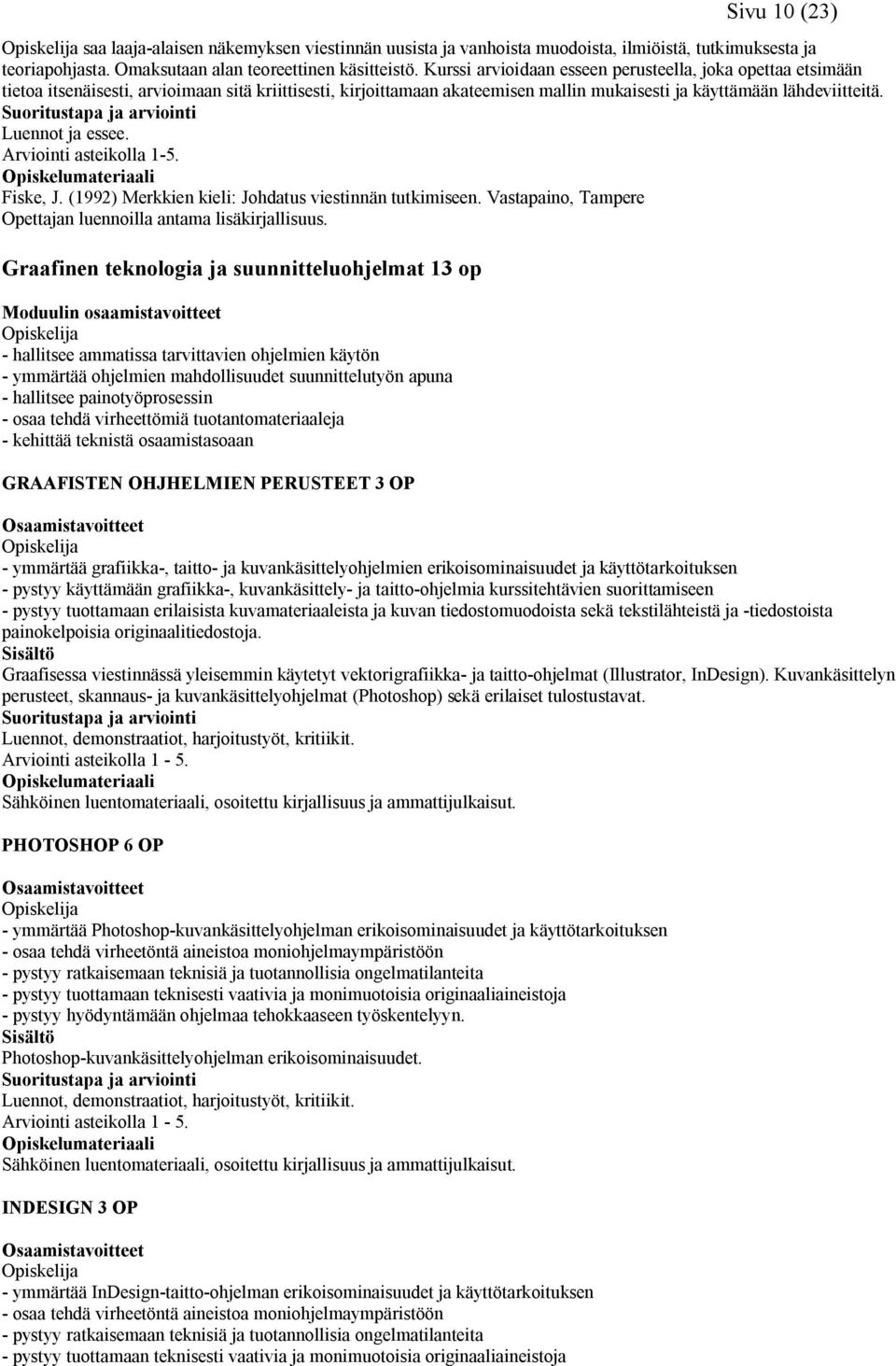 Sivu 10 (23)

Opiskelija saa laaja-alaisen näkemyksen viestinnän uusista ja vanhoista muodoista, ilmiöistä, tutkimuksesta ja teoriapohjasta. Omaksutaan alan teoreettinen käsitteistö. Kurssi arvioidaan esseen perusteella, joka opettaa etsimään tietoa itsenäisesti, arvioimaan sitä kriittisesti, kirjoittamaan akateemisen mallin mukaisesti ja käyttämään lähdeviitteitä.
Suoritustapa ja arviointi
Luennot ja essee.
Arviointi asteikolla 1-5.
Opiskelumateriaali
Fiske, J. (1992) Merkkien kieli: Johdatus viestinnän tutkimiseen. Vastapaino, Tampere
Opettajan luennoilla antama lisäkirjallisuus.

Graafinen teknologia ja suunnitteluohjelmat 13 op

Moduulin osaamistavoitteet
Opiskelija
- hallitsee ammatissa tarvittavien ohjelmien käytön
- ymmärtää ohjelmien mahdollisuudet suunnittelutyön apuna
- hallitsee painotyöprosessin
- osaa tehdä virheettömiä tuotantomateriaaleja
- kehittää teknistä osaamistasoaan

GRAAFISTEN OHJHELMIEN PERUSTEET 3 OP

Osaamistavoitteet
Opiskelija
- ymmärtää grafiikka-, taitto- ja kuvankäsittelyohjelmien erikoisominaisuudet ja käyttötarkoituksen
- pystyy käyttämään grafiikka-, kuvankäsittely- ja taitto-ohjelmia kurssitehtävien suorittamiseen
- pystyy tuottamaan erilaisista kuvamateriaaleista ja kuvan tiedostomuodoista sekä tekstilähteistä ja -tiedostoista painokelpoisia originaalitiedostoja.
Sisältö
Graafisessa viestinnässä yleisemmin käytetyt vektorigrafiikka- ja taitto-ohjelmat (Illustrator, InDesign). Kuvankäsittelyn perusteet, skannaus- ja kuvankäsittelyohjelmat (Photoshop) sekä erilaiset tulostustavat.
Suoritustapa ja arviointi
Luennot, demonstraatiot, harjoitustyöt, kritiikit.
Arviointi asteikolla 1 - 5.
Opiskelumateriaali
Sähköinen luentomateriaali, osoitettu kirjallisuus ja ammattijulkaisut.

PHOTOSHOP 6 OP

Osaamistavoitteet
Opiskelija
- ymmärtää Photoshop-kuvankäsittelyohjelman erikoisominaisuudet ja käyttötarkoituksen
- osaa tehdä virheetöntä aineistoa moniohjelmaympäristöön
- pystyy ratkaisemaan teknisiä ja tuotannollisia ongelmatilanteita
- pystyy tuottamaan teknisesti vaativia ja monimuotoisia originaaliaineistoja
- pystyy hyödyntämään ohjelmaa tehokkaaseen työskentelyyn.
Sisältö
Photoshop-kuvankäsittelyohjelman erikoisominaisuudet.
Suoritustapa ja arviointi
Luennot, demonstraatiot, harjoitustyöt, kritiikit.
Arviointi asteikolla 1 - 5.
Opiskelumateriaali
Sähköinen luentomateriaali, osoitettu kirjallisuus ja ammattijulkaisut.

INDESIGN 3 OP

Osaamistavoitteet
Opiskelija
- ymmärtää InDesign-taitto-ohjelman erikoisominaisuudet ja käyttötarkoituksen
- osaa tehdä virheetöntä aineistoa moniohjelmaympäristöön
- pystyy ratkaisemaan teknisiä ja tuotannollisia ongelmatilanteita
- pystyy tuottamaan teknisesti vaativia ja monimuotoisia originaaliaineistoja